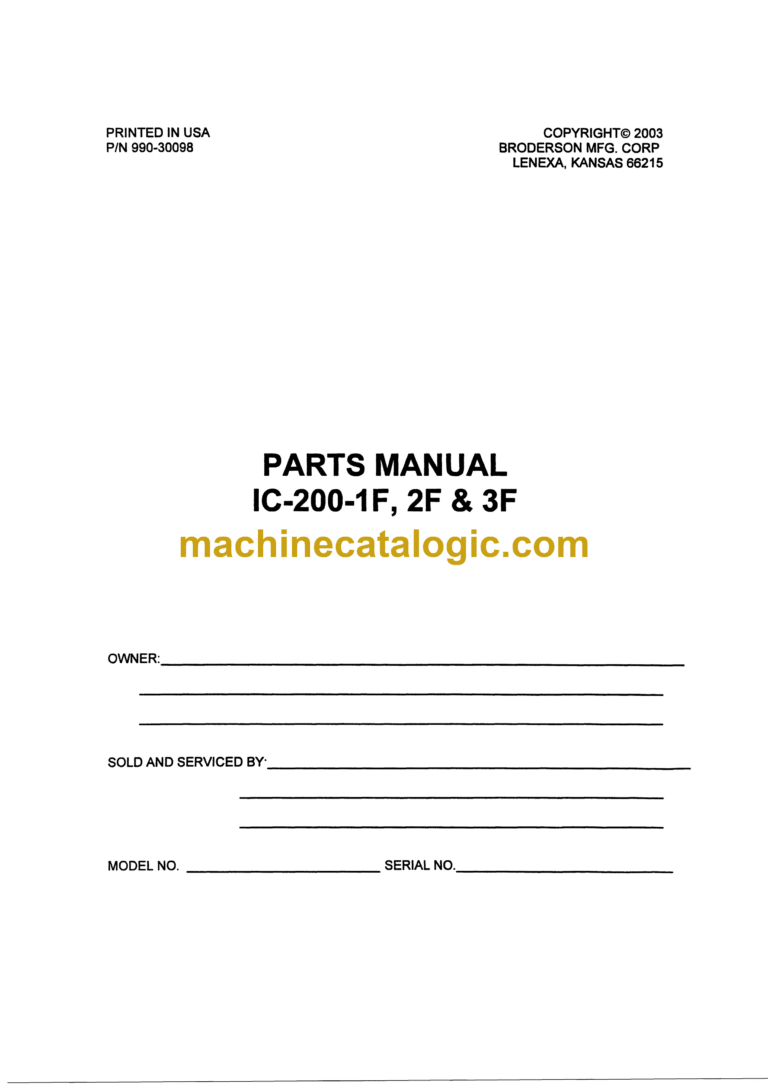 PRINTED IN USA
P/N 990-30098

COPYRIGHT© 2003
BRODERSON MFG. CORP
LENEXA, KANSAS 66215

PARTS MANUAL
IC-200-1F, 2F & 3F

machinecatalogic.com

OWNER:

SOLD AND SERVICED BY·

MODEL NO. SERIAL NO.